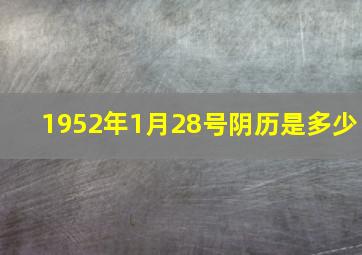 1952年1月28号阴历是多少